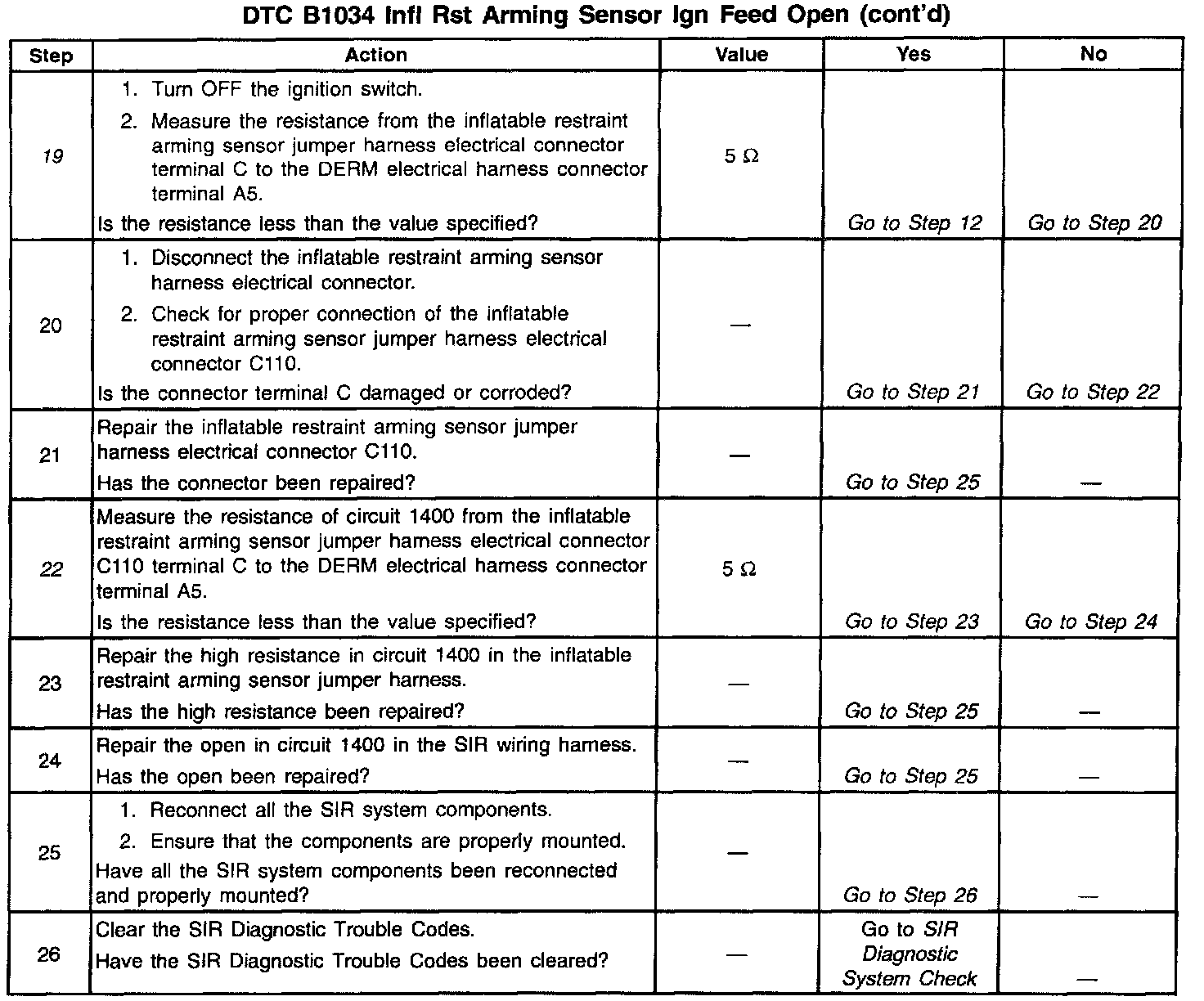 DTC B1034 Infl Rst Arming Sensor Ign Feed Open (cont'd)

| Step | Action | Value | Yes | No |
|---|---|---|---|---|
| 19 | 1. Turn OFF the ignition switch. 2. Measure the resistance from the inflatable restraint arming sensor jumper harness electrical connector terminal C to the DERM electrical harness connector terminal A5. Is the resistance less than the value specified? | 5 Ω | Go to Step 12 | Go to Step 20 |
| 20 | 1. Disconnect the inflatable restraint arming sensor harness electrical connector. 2. Check for proper connection of the inflatable restraint arming sensor jumper harness electrical connector C110. Is the connector terminal C damaged or corroded? | — | Go to Step 21 | Go to Step 22 |
| 21 | Repair the inflatable restraint arming sensor jumper harness electrical connector C110. Has the connector been repaired? | — | Go to Step 25 | — |
| 22 | Measure the resistance of circuit 1400 from the inflatable restraint arming sensor jumper harness electrical connector C110 terminal C to the DERM electrical harness connector terminal A5. Is the resistance less than the value specified? | 5 Ω | Go to Step 23 | Go to Step 24 |
| 23 | Repair the high resistance in circuit 1400 in the inflatable restraint arming sensor jumper harness. Has the high resistance been repaired? | — | Go to Step 25 | — |
| 24 | Repair the open in circuit 1400 in the SIR wiring harness. Has the open been repaired? | — | Go to Step 25 | — |
| 25 | 1. Reconnect all the SIR system components. 2. Ensure that the components are properly mounted. Have all the SIR system components been reconnected and properly mounted? | — | Go to Step 26 | — |
| 26 | Clear the SIR Diagnostic Trouble Codes. Have the SIR Diagnostic Trouble Codes been cleared? | — | Go to SIR Diagnostic System Check | — |